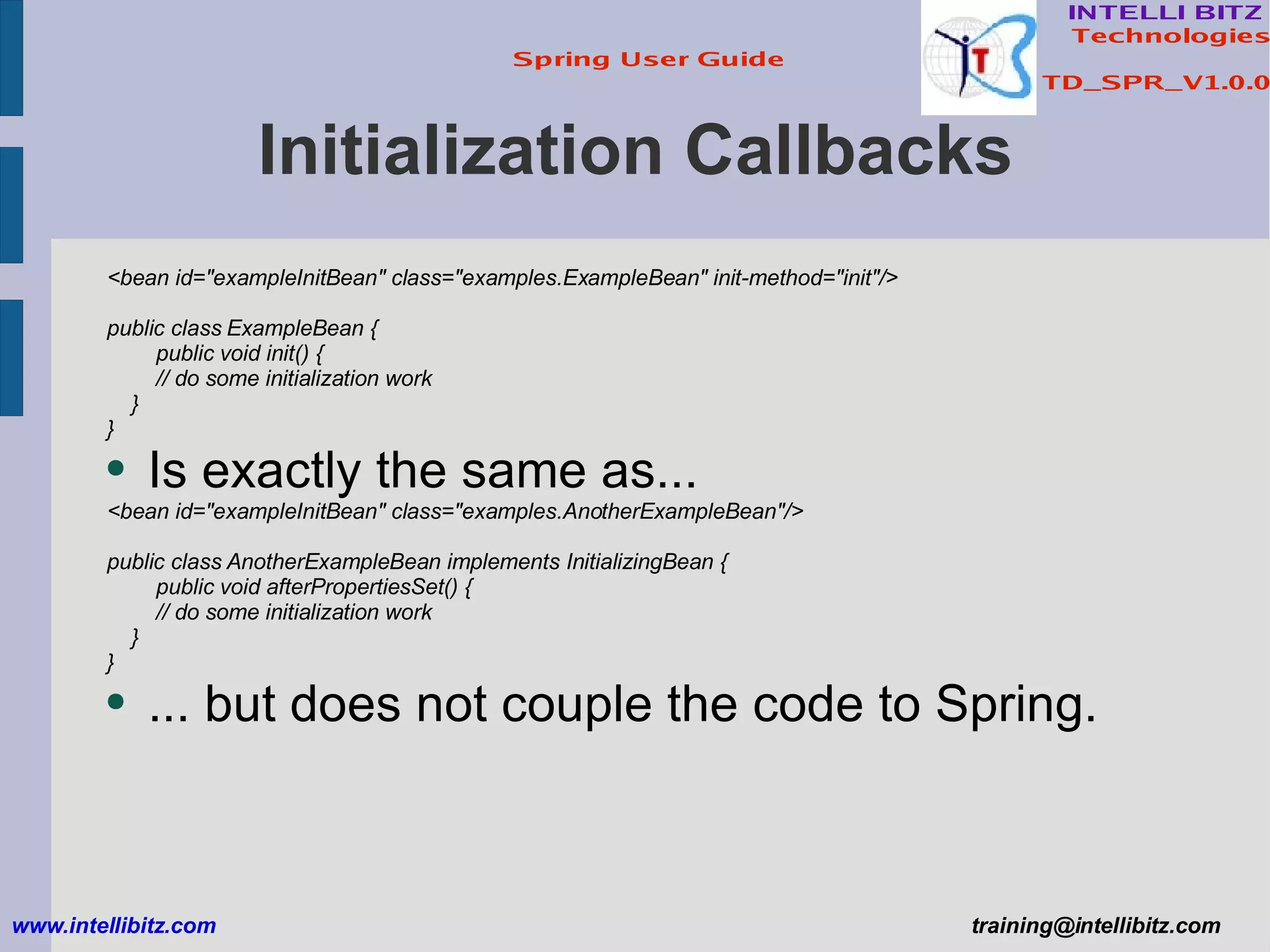 Spring User Guide

INTELLI BITZ
Technologies

TD_SPR_V1.0.0

Initialization Callbacks

<bean id="exampleInitBean" class="examples.ExampleBean" init-method="init"/>

public class ExampleBean {
public void init() {
// do some initialization work
}
}

• Is exactly the same as...

<bean id="exampleInitBean" class="examples.AnotherExampleBean"/>

public class AnotherExampleBean implements InitializingBean {
public void afterPropertiesSet() {
// do some initialization work
}
}

• ... but does not couple the code to Spring.

www.intellibitz.com

training@intellibitz.com